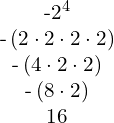 $-2^4$

$-(2 \cdot 2 \cdot 2 \cdot 2)$

$-(4 \cdot 2 \cdot 2)$

$-(8 \cdot 2)$

$16$